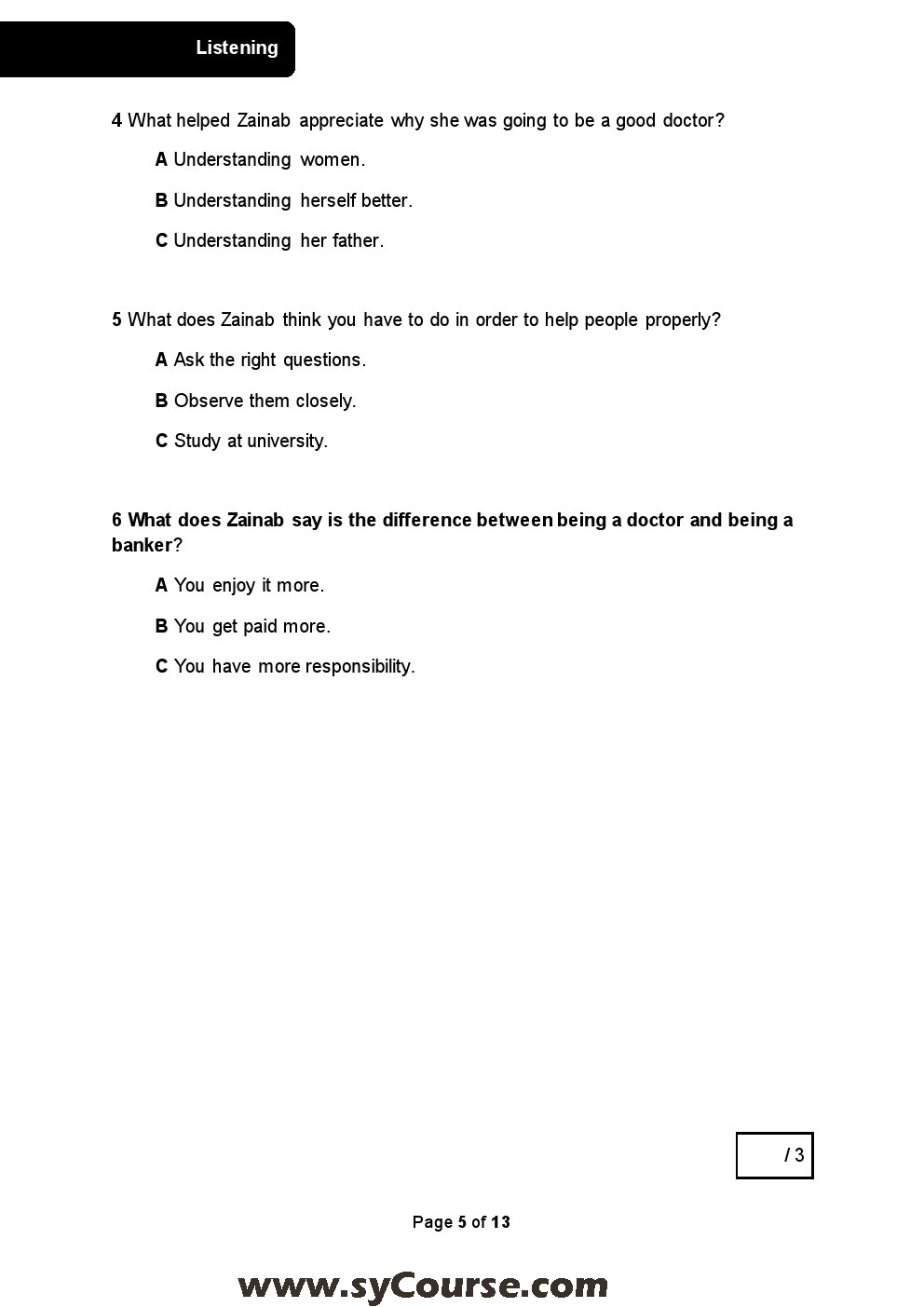 Listening

4 What helped Zainab appreciate why she was going to be a good doctor?

A Understanding women.

B Understanding herself better.

C Understanding her father.

5 What does Zainab think you have to do in order to help people properly?

A Ask the right questions.

B Observe them closely.

C Study at university.

6 What does Zainab say is the difference between being a doctor and being a banker?

A You enjoy it more.

B You get paid more.

C You have more responsibility.

/ 3

Page 5 of 13

www.syCourse.com